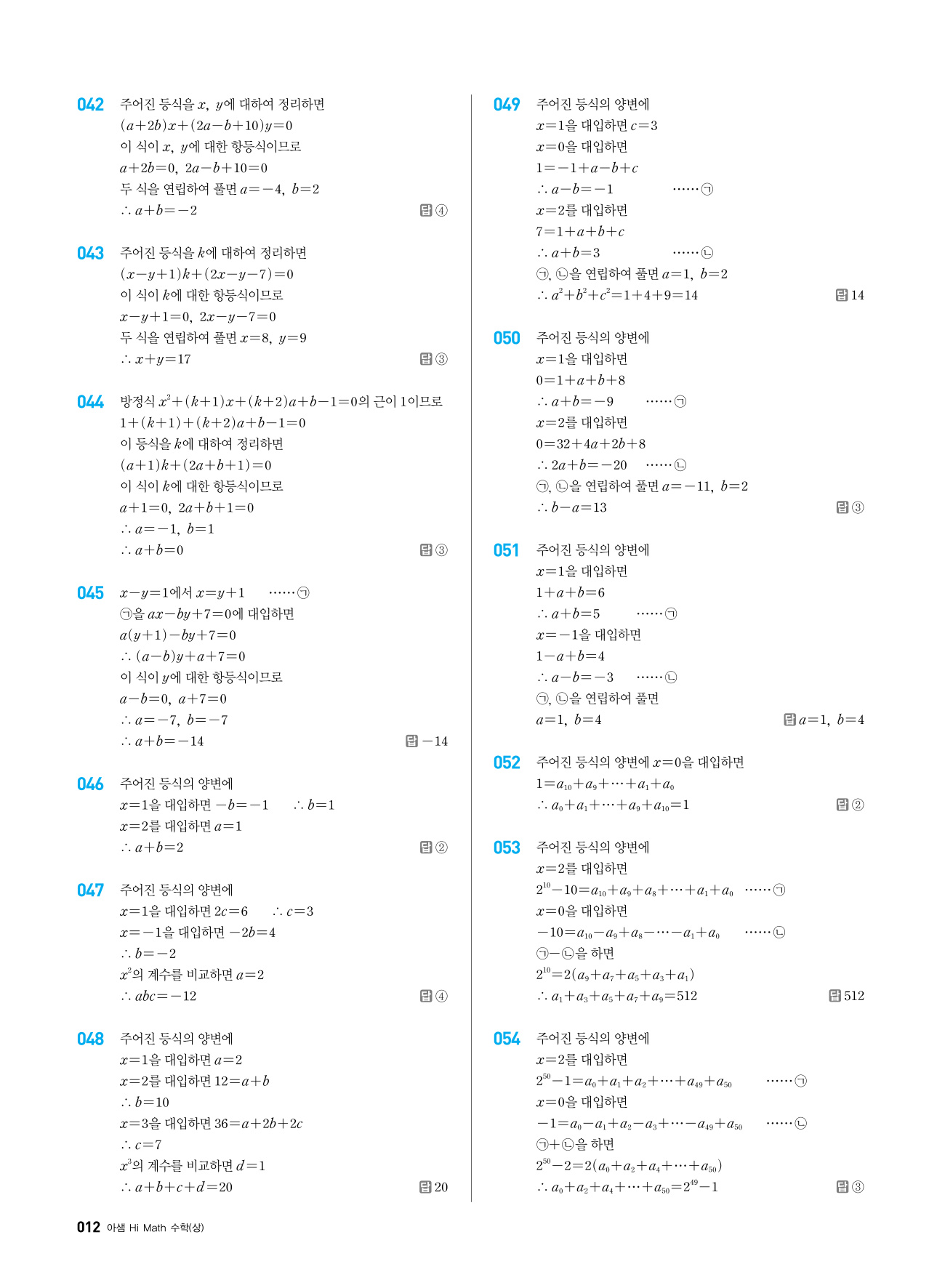 042 주어진 등식을 $x$, $y$에 대하여 정리하면
$(a+2b)x+(2a-b+10)y=0$
이 식이 $x$, $y$에 대한 항등식이므로
$a+2b=0$, $2a-b+10=0$
두 식을 연립하여 풀면 $a=-4$, $b=2$
$\therefore a+b=-2$ 답 ④

043 주어진 등식을 $k$에 대하여 정리하면
$(x-y+1)k+(2x-y-7)=0$
이 식이 $k$에 대한 항등식이므로
$x-y+1=0$, $2x-y-7=0$
두 식을 연립하여 풀면 $x=8$, $y=9$
$\therefore x+y=17$ 답 ③

044 방정식 $x^2+(k+1)x+(k+2)a+b-1=0$의 근이 1이므로
$1+(k+1)+(k+2)a+b-1=0$
이 등식을 $k$에 대하여 정리하면
$(a+1)k+(2a+b+1)=0$
이 식이 $k$에 대한 항등식이므로
$a+1=0$, $2a+b+1=0$
$\therefore a=-1$, $b=1$
$\therefore a+b=0$ 답 ③

045 $x-y=1$에서 $x=y+1$ ······㉠
㉠을 $ax-by+7=0$에 대입하면
$a(y+1)-by+7=0$
$\therefore (a-b)y+a+7=0$
이 식이 $y$에 대한 항등식이므로
$a-b=0$, $a+7=0$
$\therefore a=-7$, $b=-7$
$\therefore a+b=-14$ 답 $-14$

046 주어진 등식의 양변에
$x=1$을 대입하면 $-b=-1$ $\therefore b=1$
$x=2$를 대입하면 $a=1$
$\therefore a+b=2$ 답 ②

047 주어진 등식의 양변에
$x=1$을 대입하면 $2c=6$ $\therefore c=3$
$x=-1$을 대입하면 $-2b=4$
$\therefore b=-2$
$x^2$의 계수를 비교하면 $a=2$
$\therefore abc=-12$ 답 ④

048 주어진 등식의 양변에
$x=1$을 대입하면 $a=2$
$x=2$를 대입하면 $12=a+b$
$\therefore b=10$
$x=3$을 대입하면 $36=a+2b+2c$
$\therefore c=7$
$x^3$의 계수를 비교하면 $d=1$
$\therefore a+b+c+d=20$ 답 20

049 주어진 등식의 양변에
$x=1$을 대입하면 $c=3$
$x=0$을 대입하면
$1=-1+a-b+c$
$\therefore a-b=-1$ ······㉠
$x=2$를 대입하면
$7=1+a+b+c$
$\therefore a+b=3$ ······㉡
㉠, ㉡을 연립하여 풀면 $a=1$, $b=2$
$\therefore a^2+b^2+c^2=1+4+9=14$ 답 14

050 주어진 등식의 양변에
$x=1$을 대입하면
$0=1+a+b+8$
$\therefore a+b=-9$ ······㉠
$x=2$를 대입하면
$0=32+4a+2b+8$
$\therefore 2a+b=-20$ ······㉡
㉠, ㉡을 연립하여 풀면 $a=-11$, $b=2$
$\therefore b-a=13$ 답 ③

051 주어진 등식의 양변에
$x=1$을 대입하면
$1+a+b=6$
$\therefore a+b=5$ ······㉠
$x=-1$을 대입하면
$1-a+b=4$
$\therefore a-b=-3$ ······㉡
㉠, ㉡을 연립하여 풀면
$a=1$, $b=4$ 답 $a=1$, $b=4$

052 주어진 등식의 양변에 $x=0$을 대입하면
$1=a_{10}+a_9+\cdots+a_1+a_0$
$\therefore a_0+a_1+\cdots+a_9+a_{10}=1$ 답 ②

053 주어진 등식의 양변에
$x=2$를 대입하면
$2^{10}-10=a_{10}+a_9+a_8+\cdots+a_1+a_0$ ······㉠
$x=0$을 대입하면
$-10=a_{10}-a_9+a_8-\cdots-a_1+a_0$ ······㉡
㉠$-$㉡을 하면
$2^{10}=2(a_9+a_7+a_5+a_3+a_1)$
$\therefore a_1+a_3+a_5+a_7+a_9=512$ 답 512

054 주어진 등식의 양변에
$x=2$를 대입하면
$2^{50}-1=a_0+a_1+a_2+\cdots+a_{49}+a_{50}$ ······㉠
$x=0$을 대입하면
$-1=a_0-a_1+a_2-a_3+\cdots-a_{49}+a_{50}$ ······㉡
㉠$+$㉡을 하면
$2^{50}-2=2(a_0+a_2+a_4+\cdots+a_{50})$
$\therefore a_0+a_2+a_4+\cdots+a_{50}=2^{49}-1$ 답 ③

012 아샘 Hi Math 수학(상)